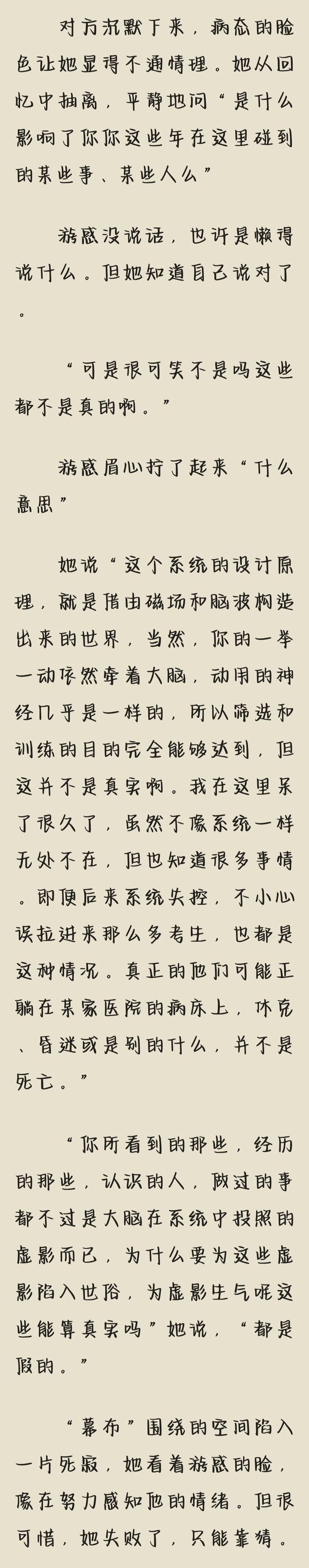 对方沉默下来，病态的脸色让她显得不通情理。她从回忆中抽离，平静地问“是什么影响了你你这些年在这里碰到的某些事、某些人么”

游惑没说话，也许是懒得说什么。但她知道自己说对了。

“可是很可笑不是吗这些都不是真的啊。”

游惑眉心拧了起来“什么意思”

她说“这个系统的设计原理，就是借由磁场和脑波构造出来的世界，当然，你的一举一动依然牵着大脑，动用的神经几乎是一样的，所以筛选和训练的目的完全能够达到，但这并不是真实啊。我在这里呆了很久了，虽然不像系统一样无处不在，但也知道很多事情。即便后来系统失控，不小心误拉进来那么多考生，也都是这种情况。真正的他们可能正躺在某家医院的病床上，休克、昏迷或是别的什么，并不是死亡。”

“你所看到的那些，经历的那些，认识的人，做过的事都不过是大脑在系统中投照的虚影而已，为什么要为这些虚影陷入世俗，为虚影生气呢这些能算真实吗”她说，“都是假的。”

“幕布”围绕的空间陷入一片死寂，她看着游惑的脸，像在努力感知他的情绪。但很可惜，她失败了，只能靠猜。